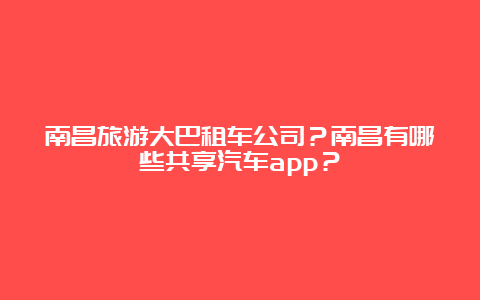 南昌旅游大巴租车公司？南昌有哪些共享汽车app？